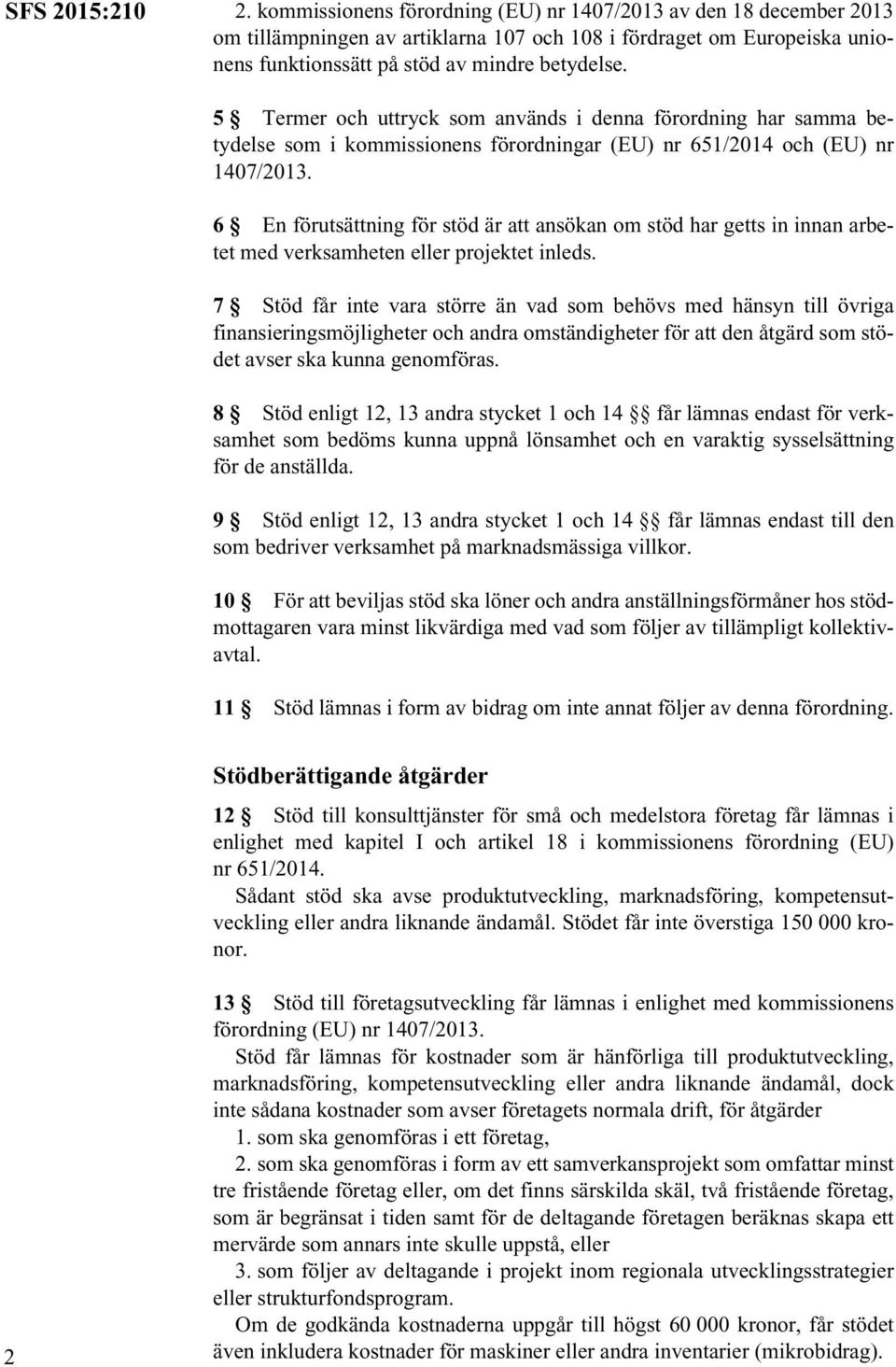 SFS 2015:210

2. kommissionens förordning (EU) nr 1407/2013 av den 18 december 2013 om tillämpningen av artiklarna 107 och 108 i fördraget om Europeiska unionens funktionssätt på stöd av mindre betydelse.

5 § Termer och uttryck som används i denna förordning har samma betydelse som i kommissionens förordningar (EU) nr 651/2014 och (EU) nr 1407/2013.

6 § En förutsättning för stöd är att ansökan om stöd har getts in innan arbetet med verksamheten eller projektet inleds.

7 § Stöd får inte vara större än vad som behövs med hänsyn till övriga finansieringsmöjligheter och andra omständigheter för att den åtgärd som stödet avser ska kunna genomföras.

8 § Stöd enligt 12, 13 andra stycket 1 och 14 §§ får lämnas endast för verksamhet som bedöms kunna uppnå lönsamhet och en varaktig sysselsättning för de anställda.

9 § Stöd enligt 12, 13 andra stycket 1 och 14 §§ får lämnas endast till den som bedriver verksamhet på marknadsmässiga villkor.

10 § För att beviljas stöd ska löner och andra anställningsförmåner hos stödmottagaren vara minst likvärdiga med vad som följer av tillämpligt kollektivavtal.

11 § Stöd lämnas i form av bidrag om inte annat följer av denna förordning.

Stödberättigande åtgärder

12 § Stöd till konsulttjänster för små och medelstora företag får lämnas i enlighet med kapitel I och artikel 18 i kommissionens förordning (EU) nr 651/2014.
Sådant stöd ska avse produktutveckling, marknadsföring, kompetensutveckling eller andra liknande ändamål. Stödet får inte överstiga 150 000 kronor.

13 § Stöd till företagsutveckling får lämnas i enlighet med kommissionens förordning (EU) nr 1407/2013.
Stöd får lämnas för kostnader som är hänförliga till produktutveckling, marknadsföring, kompetensutveckling eller andra liknande ändamål, dock inte sådana kostnader som avser företagets normala drift, för åtgärder
1. som ska genomföras i ett företag,
2. som ska genomföras i form av ett samverkansprojekt som omfattar minst tre fristående företag eller, om det finns särskilda skäl, två fristående företag, som är begränsat i tiden samt för de deltagande företagen beräknas skapa ett mervärde som annars inte skulle uppstå, eller
3. som följer av deltagande i projekt inom regionala utvecklingsstrategier eller strukturfondsprogram.
Om de godkända kostnaderna uppgår till högst 60 000 kronor, får stödet även inkludera kostnader för maskiner eller andra inventarier (mikrobidrag).

2